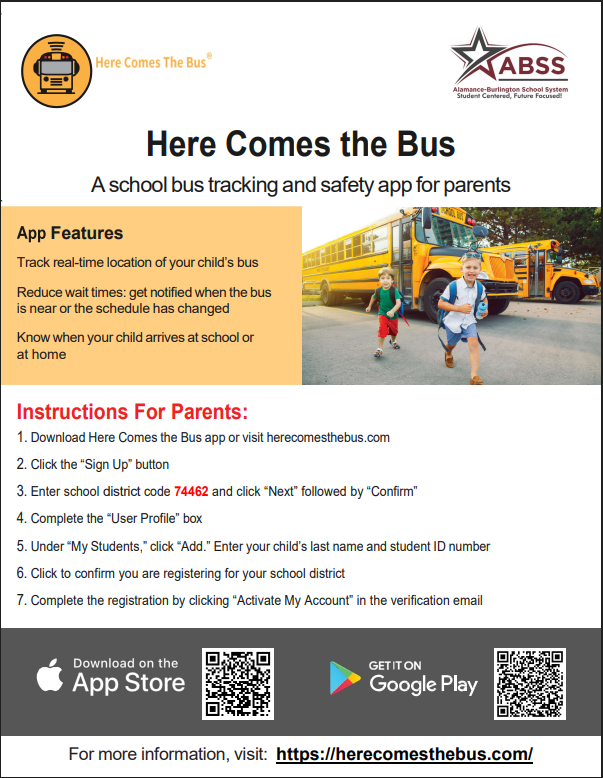 Here Comes The Bus®

ABSS
Alamance-Burlington School System
Student Centered, Future Focused!

Here Comes the Bus

A school bus tracking and safety app for parents

App Features

Track real-time location of your child's bus

Reduce wait times: get notified when the bus is near or the schedule has changed

Know when your child arrives at school or at home

SCHOOL BUS

Instructions For Parents:

1. Download Here Comes the Bus app or visit herecomesthebus.com
2. Click the "Sign Up" button
3. Enter school district code 74462 and click "Next" followed by "Confirm"
4. Complete the "User Profile" box
5. Under "My Students," click "Add." Enter your child's last name and student ID number
6. Click to confirm you are registering for your school district
7. Complete the registration by clicking "Activate My Account" in the verification email

Download on the App Store

GET IT ON Google Play

For more information, visit: https://herecomesthebus.com/